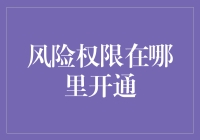 风险权限在哪里开通